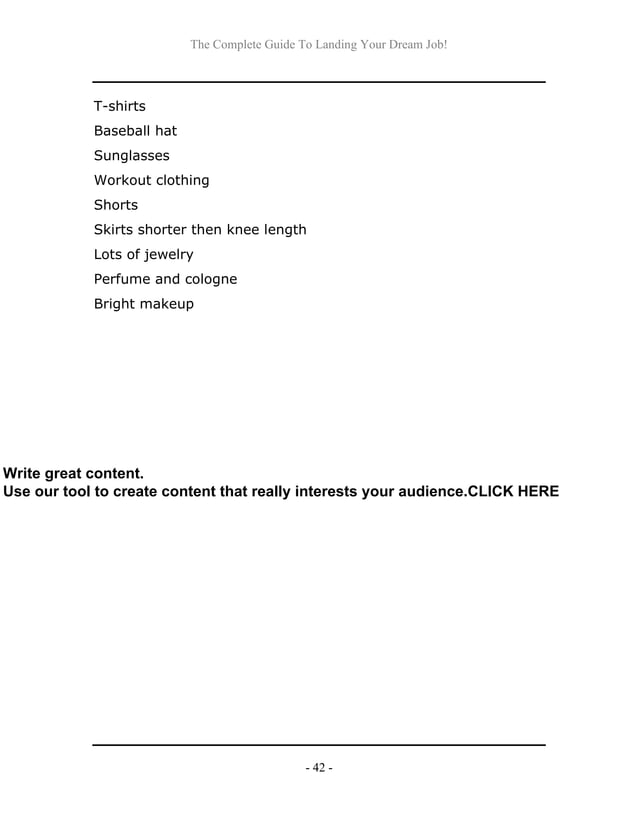 The Complete Guide To Landing Your Dream Job!

T-shirts
Baseball hat
Sunglasses
Workout clothing
Shorts
Skirts shorter then knee length
Lots of jewelry
Perfume and cologne
Bright makeup

Write great content.
Use our tool to create content that really interests your audience.CLICK HERE

- 42 -